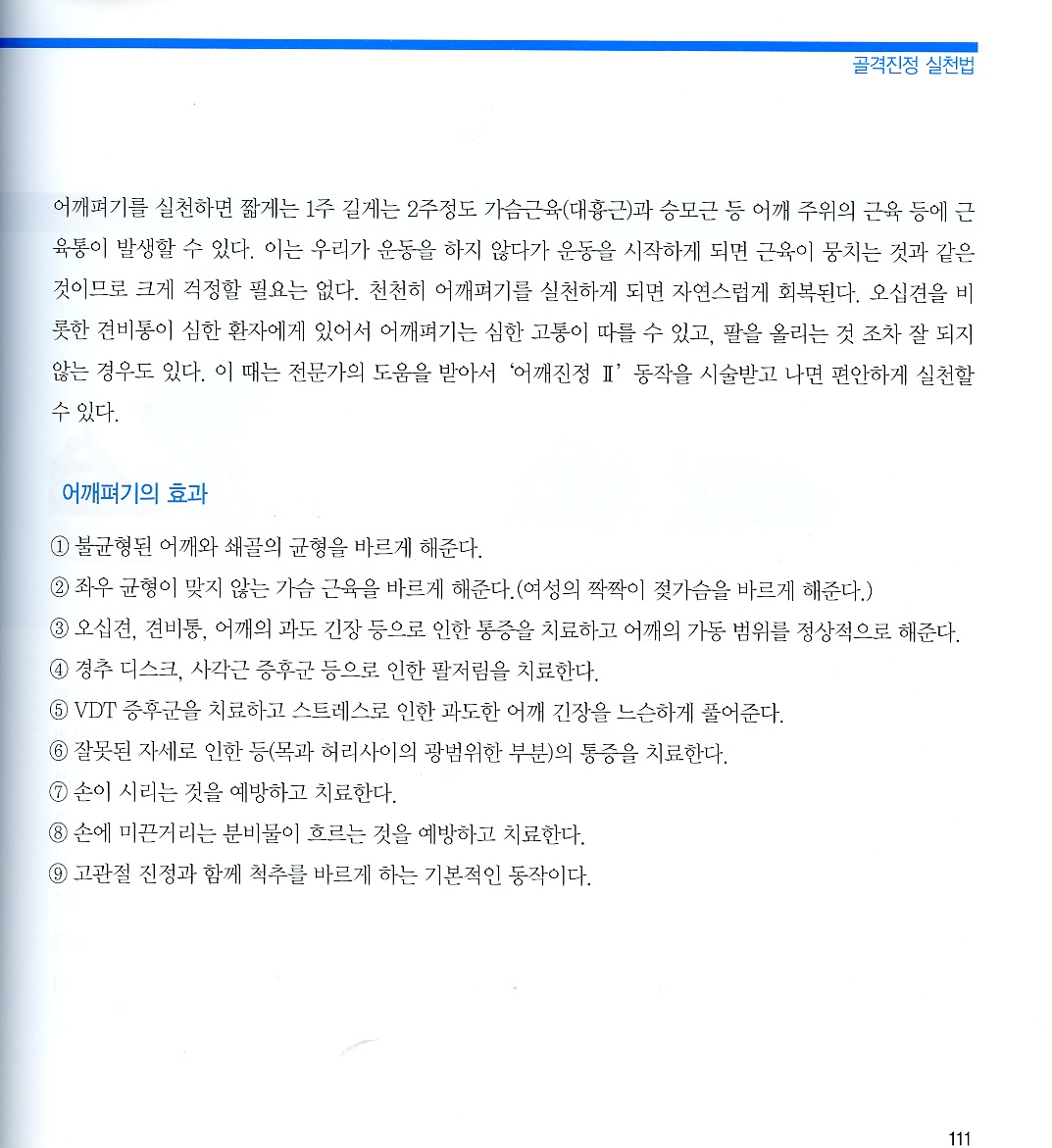 골격진정 실천법

어깨펴기를 실천하면 짧게는 1주 길게는 2주정도 가슴근육(대흉근)과 승모근 등 어깨 주위의 근육 등에 근육통이 발생할 수 있다. 이는 우리가 운동을 하지 않다가 운동을 시작하게 되면 근육이 뭉치는 것과 같은 것이므로 크게 걱정할 필요는 없다. 천천히 어깨펴기를 실천하게 되면 자연스럽게 회복된다. 오십견을 비롯한 견비통이 심한 환자에게 있어서 어깨펴기는 심한 고통이 따를 수 있고, 팔을 올리는 것 조차 잘 되지 않는 경우도 있다. 이 때는 전문가의 도움을 받아서 '어깨진정 Ⅱ' 동작을 시술받고 나면 편안하게 실천할 수 있다.

어깨펴기의 효과

① 불균형된 어깨와 쇄골의 균형을 바르게 해준다.
② 좌우 균형이 맞지 않는 가슴 근육을 바르게 해준다.(여성의 짝짝이 젖가슴을 바르게 해준다.)
③ 오십견, 견비통, 어깨의 과도 긴장 등으로 인한 통증을 치료하고 어깨의 가동 범위를 정상적으로 해준다.
④ 경추 디스크, 사각근 증후군 등으로 인한 팔저림을 치료한다.
⑤ VDT 증후군을 치료하고 스트레스로 인한 과도한 어깨 긴장을 느슨하게 풀어준다.
⑥ 잘못된 자세로 인한 등(목과 허리사이의 광범위한 부분)의 통증을 치료한다.
⑦ 손이 시리는 것을 예방하고 치료한다.
⑧ 손에 미끈거리는 분비물이 흐르는 것을 예방하고 치료한다.
⑨ 고관절 진정과 함께 척추를 바르게 하는 기본적인 동작이다.

111